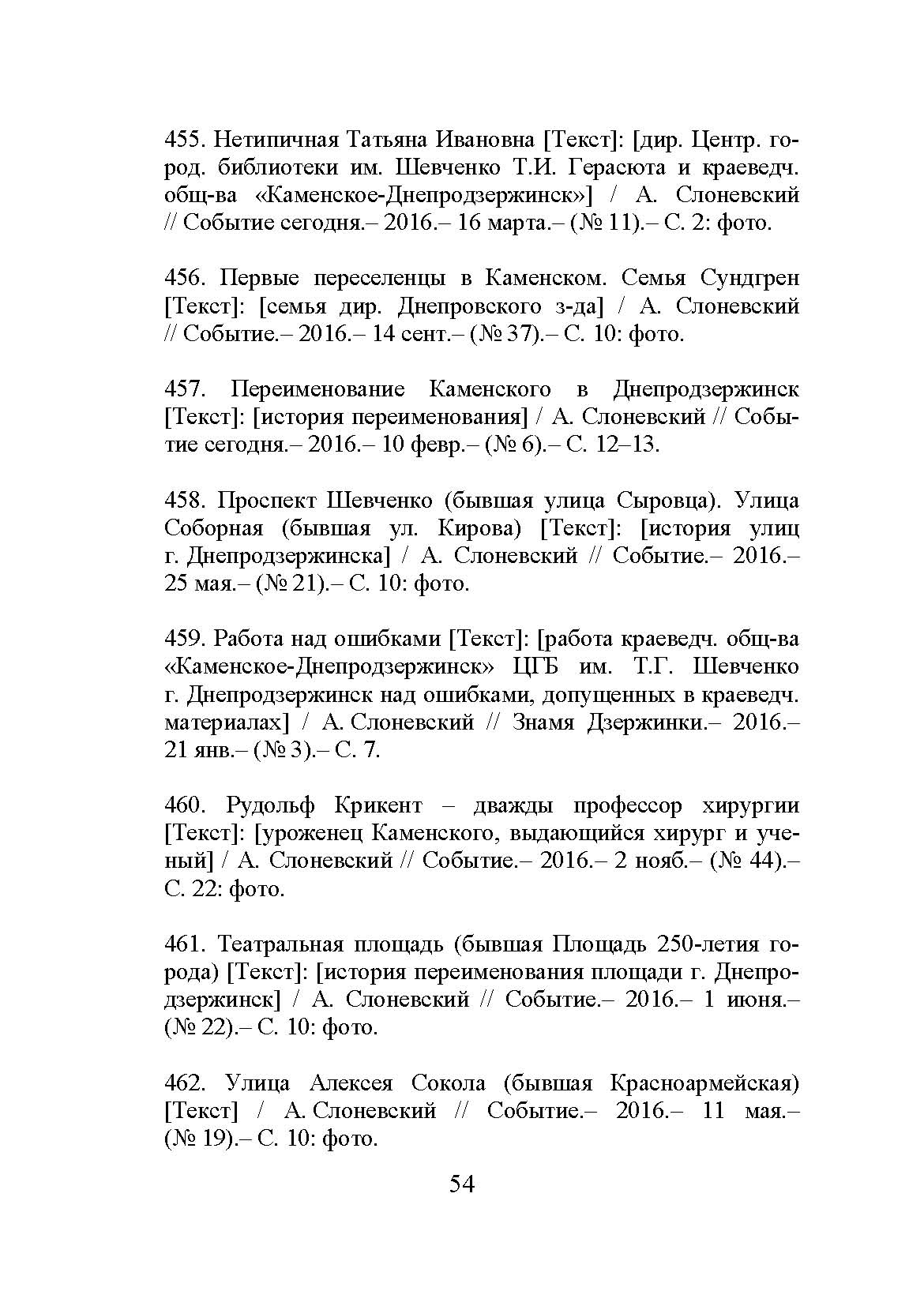 455. Нетипичная Татьяна Ивановна [Текст]: [дир. Центр. город. библиотеки им. Шевченко Т.И. Герасюта и краеведч. общ-ва «Каменское-Днепродзержинск»] / А. Слоневский // Событие сегодня.– 2016.– 16 марта.– (№ 11).– С. 2: фото.

456. Первые переселенцы в Каменском. Семья Сундгрен [Текст]: [семья дир. Днепровского з-да] / А. Слоневский // Событие.– 2016.– 14 сент.– (№ 37).– С. 10: фото.

457. Переименование Каменского в Днепродзержинск [Текст]: [история переименования] / А. Слоневский // Событие сегодня.– 2016.– 10 февр.– (№ 6).– С. 12–13.

458. Проспект Шевченко (бывшая улица Сыровца). Улица Соборная (бывшая ул. Кирова) [Текст]: [история улиц г. Днепродзержинска] / А. Слоневский // Событие.– 2016.– 25 мая.– (№ 21).– С. 10: фото.

459. Работа над ошибками [Текст]: [работа краеведч. общ-ва «Каменское-Днепродзержинск» ЦГБ им. Т.Г. Шевченко г. Днепродзержинск над ошибками, допущенных в краеведч. материалах] / А. Слоневский // Знамя Дзержинки.– 2016.– 21 янв.– (№ 3).– С. 7.

460. Рудольф Крикент – дважды профессор хирургии [Текст]: [уроженец Каменского, выдающийся хирург и ученый] / А. Слоневский // Событие.– 2016.– 2 нояб.– (№ 44).– С. 22: фото.

461. Театральная площадь (бывшая Площадь 250-летия города) [Текст]: [история переименования площади г. Днепродзержинск] / А. Слоневский // Событие.– 2016.– 1 июня.– (№ 22).– С. 10: фото.

462. Улица Алексея Сокола (бывшая Красноармейская) [Текст] / А. Слоневский // Событие.– 2016.– 11 мая.– (№ 19).– С. 10: фото.

54